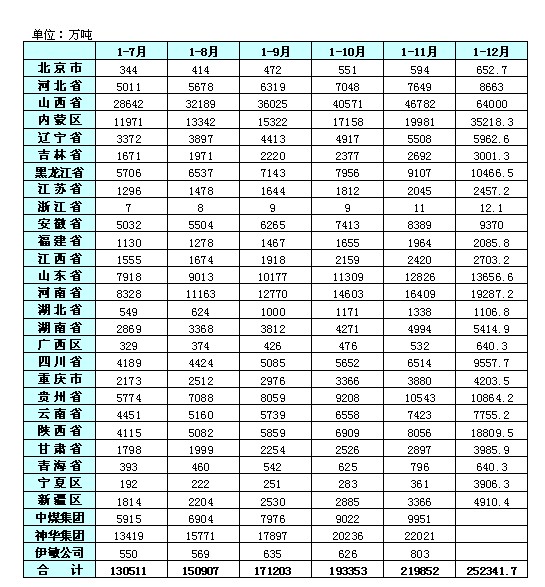 单位：万吨

|  | 1-7月 | 1-8月 | 1-9月 | 1-10月 | 1-11月 | 1-12月 |
|---|---|---|---|---|---|---|
| 北京市 | 344 | 414 | 472 | 551 | 594 | 652.7 |
| 河北省 | 5011 | 5678 | 6319 | 7048 | 7649 | 8663 |
| 山西省 | 28642 | 32189 | 36025 | 40571 | 46782 | 64000 |
| 内蒙区 | 11971 | 13342 | 15322 | 17158 | 19981 | 35218.3 |
| 辽宁省 | 3372 | 3897 | 4413 | 4917 | 5508 | 5962.6 |
| 吉林省 | 1671 | 1971 | 2220 | 2377 | 2692 | 3001.3 |
| 黑龙江省 | 5706 | 6537 | 7143 | 7956 | 9107 | 10466.5 |
| 江苏省 | 1296 | 1478 | 1644 | 1812 | 2045 | 2457.2 |
| 浙江省 | 7 | 8 | 9 | 9 | 11 | 12.1 |
| 安徽省 | 5032 | 5504 | 6265 | 7413 | 8389 | 9370 |
| 福建省 | 1130 | 1278 | 1467 | 1655 | 1964 | 2085.8 |
| 江西省 | 1555 | 1674 | 1918 | 2159 | 2420 | 2703.2 |
| 山东省 | 7918 | 9013 | 10177 | 11309 | 12826 | 13656.6 |
| 河南省 | 8328 | 11163 | 12770 | 14603 | 16409 | 19287.2 |
| 湖北省 | 549 | 624 | 1000 | 1171 | 1338 | 1106.8 |
| 湖南省 | 2869 | 3368 | 3812 | 4271 | 4994 | 5414.9 |
| 广西区 | 329 | 374 | 426 | 476 | 532 | 640.3 |
| 四川省 | 4189 | 4424 | 5085 | 5652 | 6514 | 9557.7 |
| 重庆市 | 2173 | 2512 | 2976 | 3366 | 3880 | 4203.5 |
| 贵州省 | 5774 | 7088 | 8059 | 9208 | 10543 | 10864.2 |
| 云南省 | 4451 | 5160 | 5739 | 6558 | 7423 | 7755.2 |
| 陕西省 | 4115 | 5082 | 5859 | 6909 | 8056 | 18809.5 |
| 甘肃省 | 1798 | 1999 | 2254 | 2526 | 2897 | 3985.9 |
| 青海省 | 393 | 460 | 542 | 625 | 796 | 640.3 |
| 宁夏区 | 192 | 222 | 251 | 283 | 361 | 3906.3 |
| 新疆区 | 1814 | 2204 | 2530 | 2885 | 3366 | 4910.4 |
| 中煤集团 | 5915 | 6904 | 7976 | 9022 | 9951 |  |
| 神华集团 | 13419 | 15771 | 17897 | 20236 | 22021 |  |
| 伊敏公司 | 550 | 569 | 635 | 626 | 803 |  |
| 合 计 | 130511 | 150907 | 171203 | 193353 | 219852 | 252341.7 |